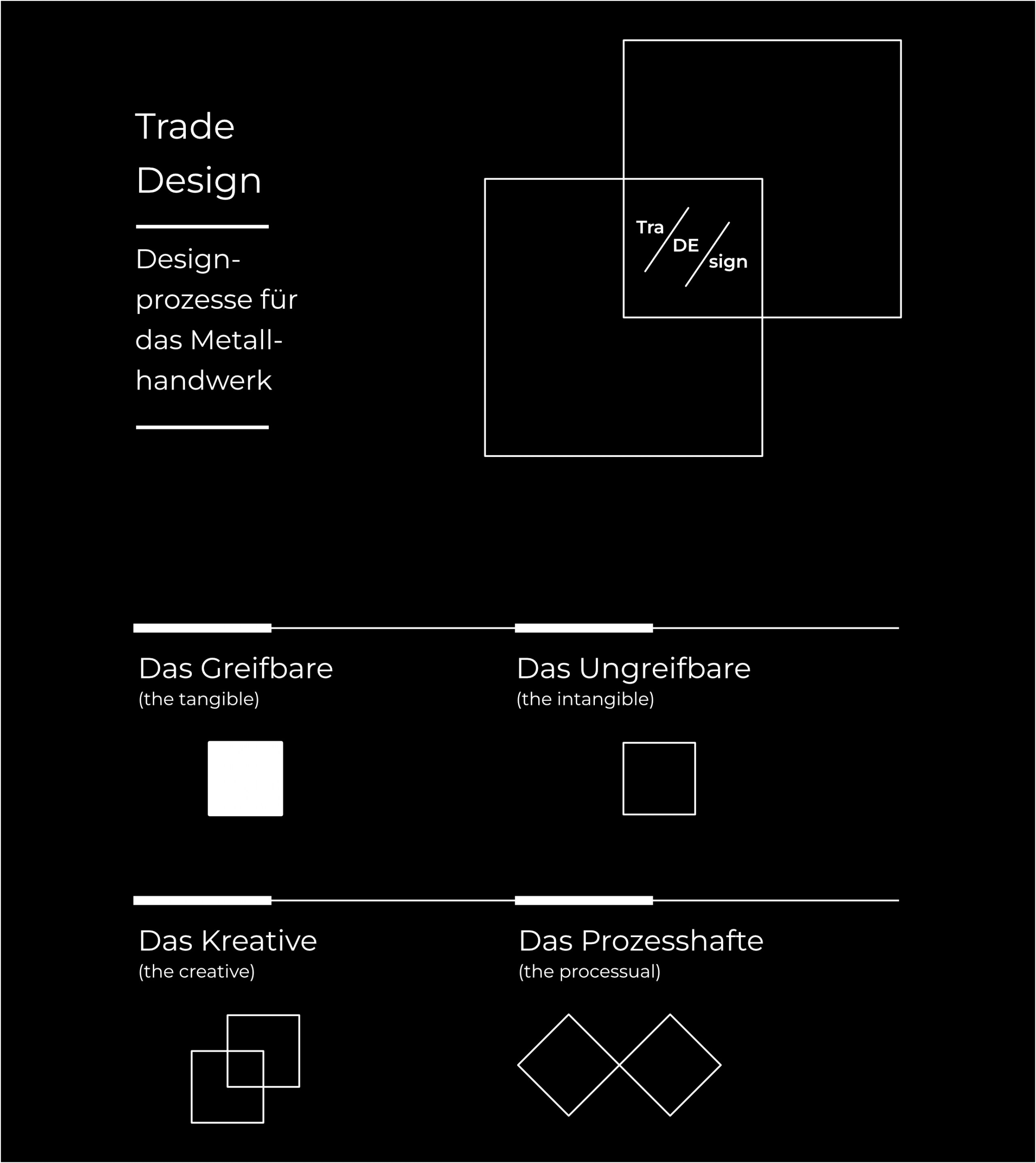 Trade
Design

Designprozesse für das Metallhandwerk

Tra/DE/sign

Das Greifbare
(the tangible)

Das Ungreifbare
(the intangible)

Das Kreative
(the creative)

Das Prozesshafte
(the processual)